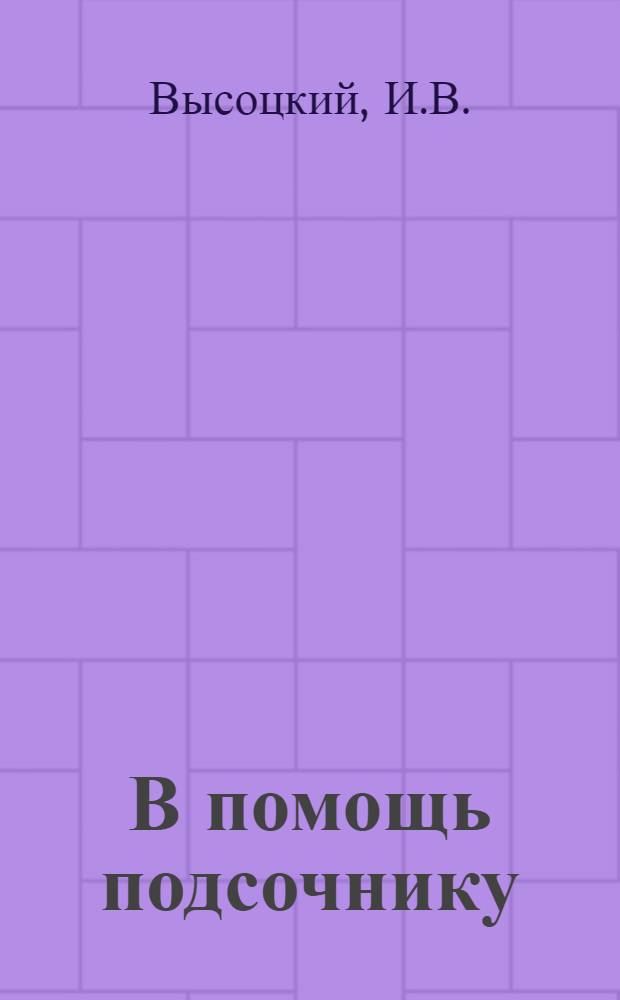 Высоцкий, И.В.

В помощь подсочнику